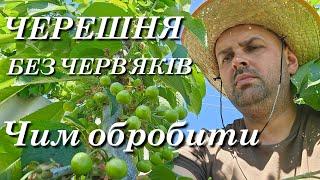 ЧЕРЕШНЯ
БЕЗ ЧЕРВ'ЯКІВ
Чим обробити